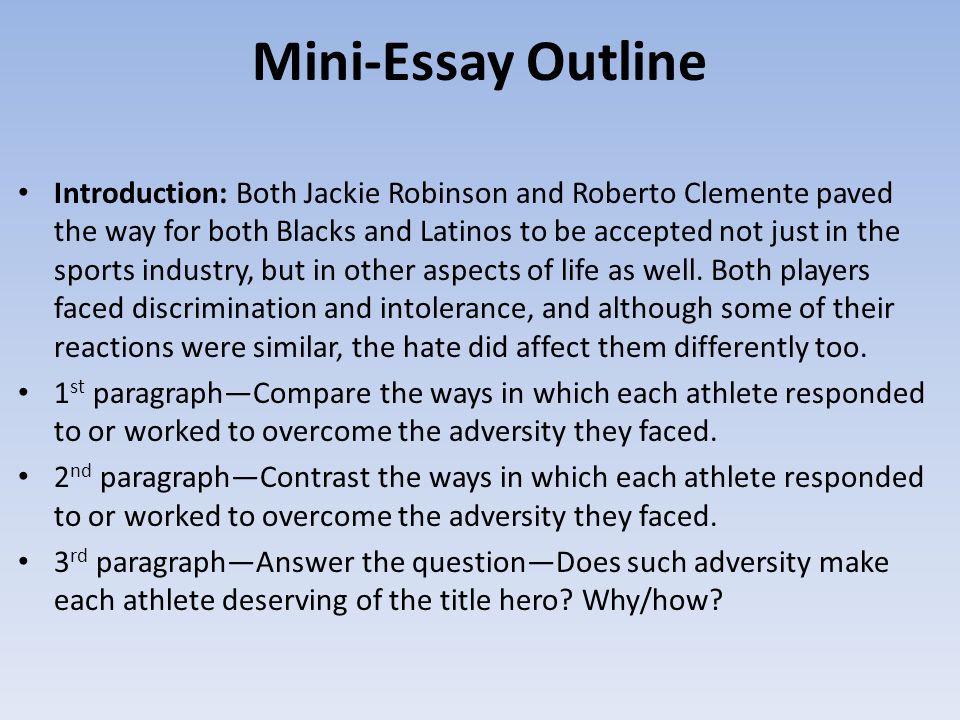 Mini-Essay Outline

• Introduction: Both Jackie Robinson and Roberto Clemente paved the way for both Blacks and Latinos to be accepted not just in the sports industry, but in other aspects of life as well. Both players faced discrimination and intolerance, and although some of their reactions were similar, the hate did affect them differently too.

• 1st paragraph—Compare the ways in which each athlete responded to or worked to overcome the adversity they faced.

• 2nd paragraph—Contrast the ways in which each athlete responded to or worked to overcome the adversity they faced.

• 3rd paragraph—Answer the question—Does such adversity make each athlete deserving of the title hero? Why/how?